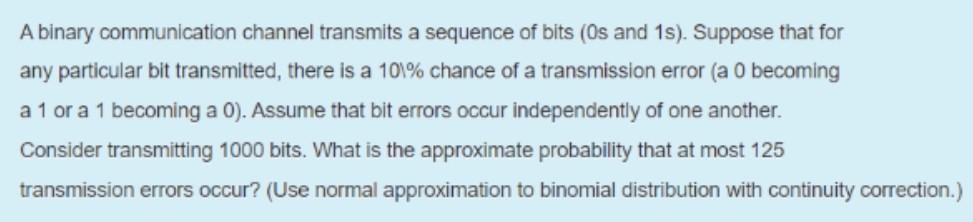 A binary communication channel transmits a sequence of bits (0s and 1s). Suppose that for any particular bit transmitted, there is a 10\% chance of a transmission error (a 0 becoming a 1 or a 1 becoming a 0). Assume that bit errors occur independently of one another. Consider transmitting 1000 bits. What is the approximate probability that at most 125 transmission errors occur? (Use normal approximation to binomial distribution with continuity correction.)